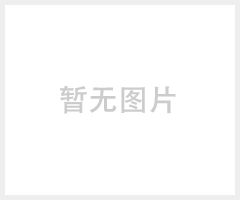 暂无图片